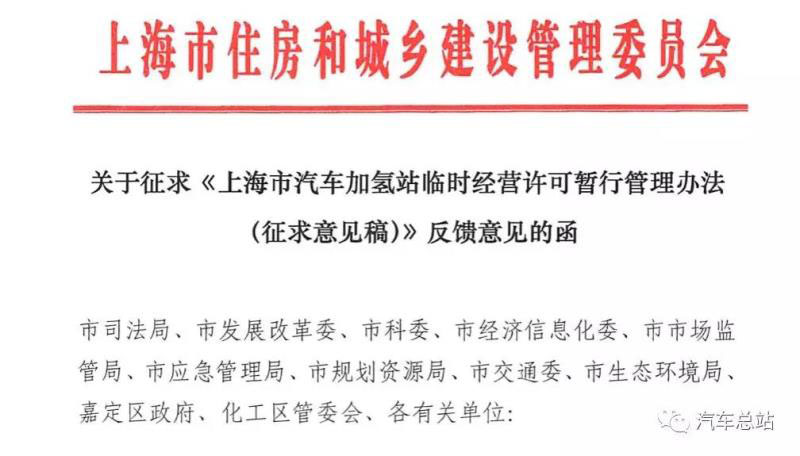 上海市住房和城乡建设管理委员会

关于征求《上海市汽车加氢站临时经营许可暂行管理办法(征求意见稿)》反馈意见的函

市司法局、市发展改革委、市科委、市经济信息化委、市市场监管局、市应急管理局、市规划资源局、市交通委、市生态环境局、嘉定区政府、化工区管委会、各有关单位:

汽车总站